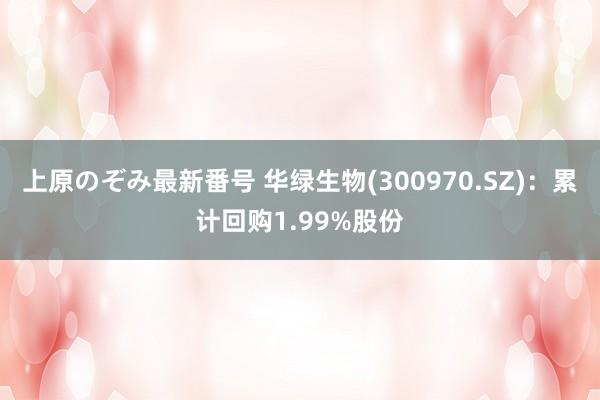 上原のぞみ最新番号 华绿生物(300970.SZ)：累计回购1.99%股份